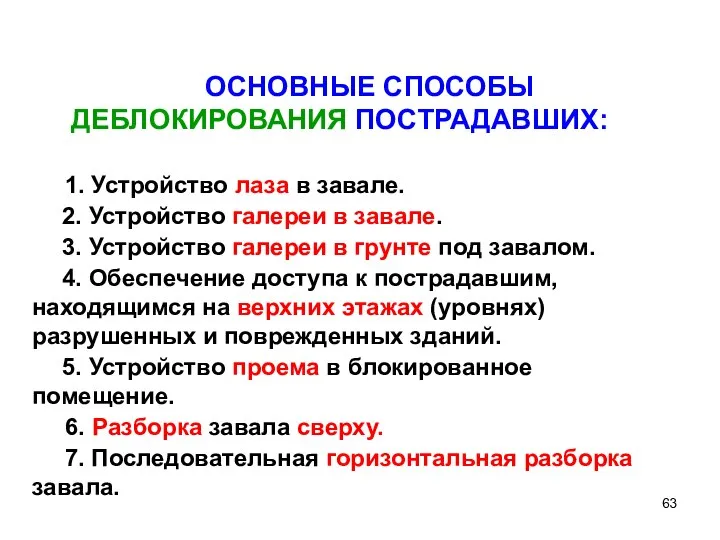 ОСНОВНЫЕ СПОСОБЫ ДЕБЛОКИРОВАНИЯ ПОСТРАДАВШИХ:

1. Устройство лаза в завале.

2. Устройство галереи в завале.

3. Устройство галереи в грунте под завалом.

4. Обеспечение доступа к пострадавшим, находящимся на верхних этажах (уровнях) разрушенных и поврежденных зданий.

5. Устройство проема в блокированное помещение.

6. Разборка завала сверху.

7. Последовательная горизонтальная разборка завала.

63